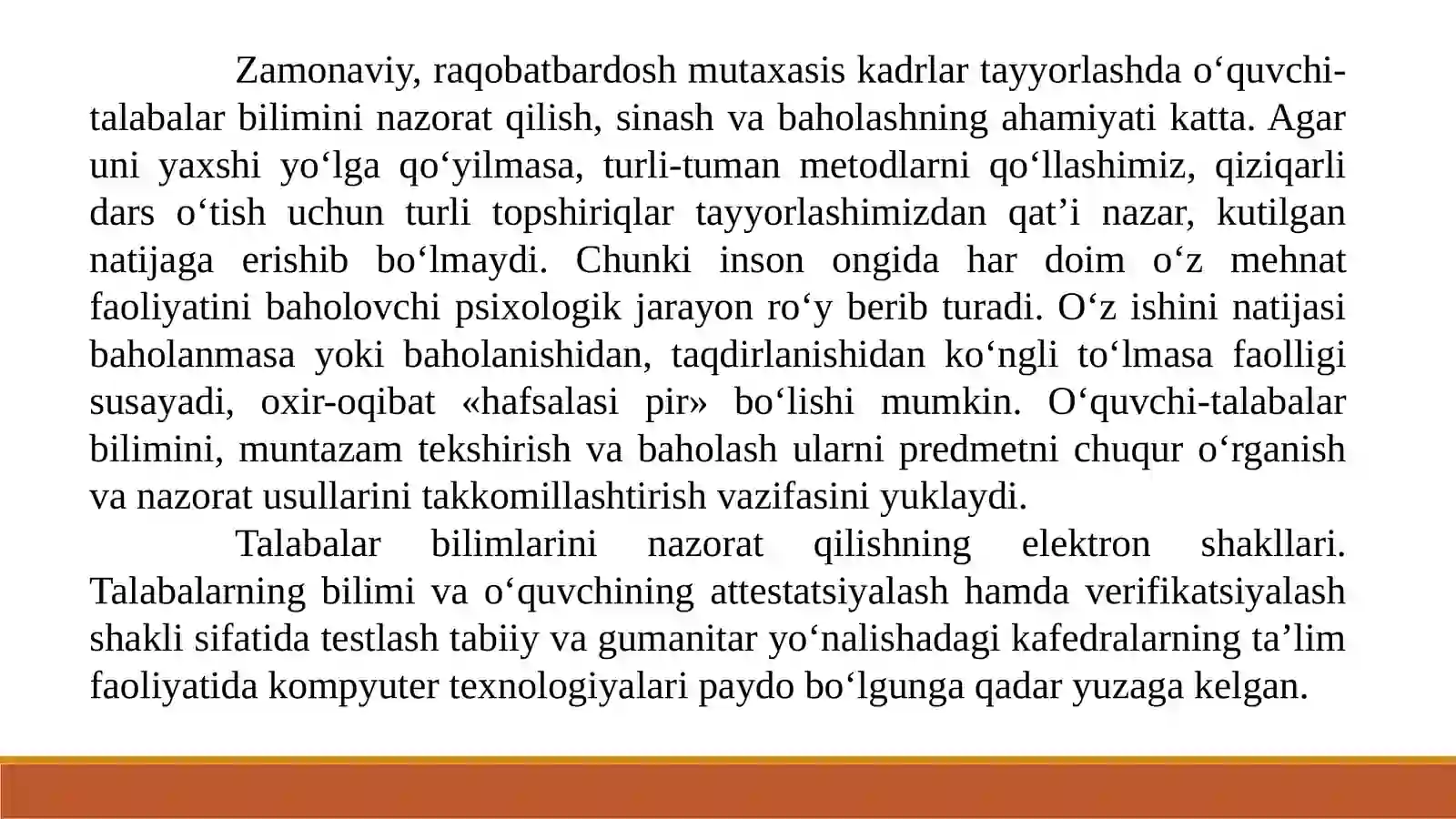 Zamonaviy, raqobatbardosh mutaxasis kadrlar tayyorlashda o‘quvchi-talabalar bilimini nazorat qilish, sinash va baholashning ahamiyati katta. Agar uni yaxshi yo‘lga qo‘yilmasa, turli-tuman metodlarni qo‘llashimiz, qiziqarli dars o‘tish uchun turli topshiriqlar tayyorlashimizdan qat’i nazar, kutilgan natijaga erishib bo‘lmaydi. Chunki inson ongida har doim o‘z mehnat faoliyatini baholovchi psixologik jarayon ro‘y berib turadi. O‘z ishini natijasi baholanmasa yoki baholanishidan, taqdirlanishidan ko‘ngli to‘lmasa faolligi susayadi, oxir-oqibat «hafsalasi pir» bo‘lishi mumkin. O‘quvchi-talabalar bilimini, muntazam tekshirish va baholash ularni predmetni chuqur o‘rganish va nazorat usullarini takkomillashtirish vazifasini yuklaydi.

Talabalar bilimlarini nazorat qilishning elektron shakllari. Talabalarning bilimi va o‘quvchining attestatsiyalash hamda verifikatsiyalash shakli sifatida testlash tabiiy va gumanitar yo‘nalishadagi kafedralarning ta’lim faoliyatida kompyuter texnologiyalari paydo bo‘lgunga qadar yuzaga kelgan.